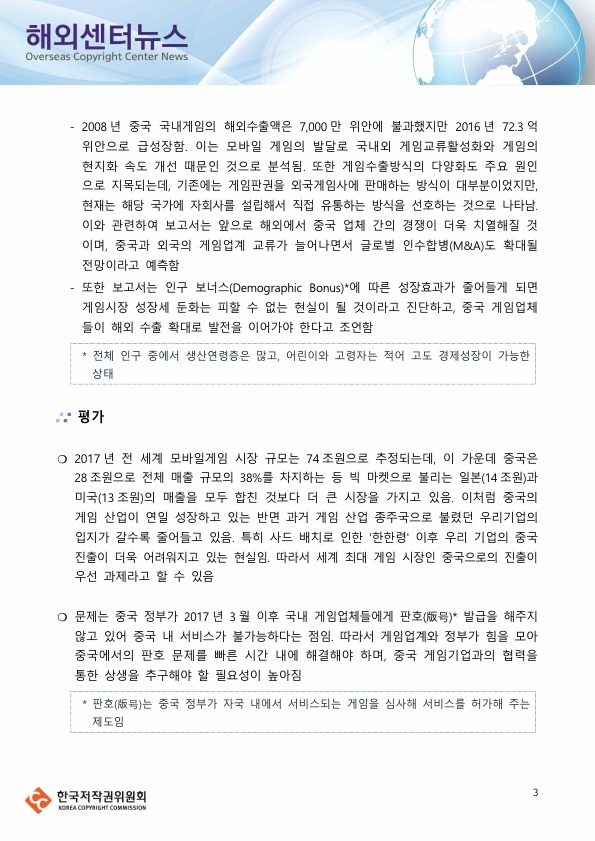 해외센터뉴스
Overseas Copyright Center News

- 2008 년 중국 국내게임의 해외수출액은 7,000 만 위안에 불과했지만 2016 년 72.3 억 위안으로 급성장함. 이는 모바일 게임의 발달로 국내외 게임교류활성화와 게임의 현지화 속도 개선 때문인 것으로 분석됨. 또한 게임수출방식의 다양화도 주요 원인으로 지목되는데, 기존에는 게임판권을 외국게임사에 판매하는 방식이 대부분이었지만, 현재는 해당 국가에 자회사를 설립해서 직접 유통하는 방식을 선호하는 것으로 나타남. 이와 관련하여 보고서는 앞으로 해외에서 중국 업체 간의 경쟁이 더욱 치열해질 것이며, 중국과 외국의 게임업계 교류가 늘어나면서 글로벌 인수합병(M&A)도 확대될 전망이라고 예측함

- 또한 보고서는 인구 보너스(Demographic Bonus)*에 따른 성장효과가 줄어들게 되면 게임시장 성장세 둔화는 피할 수 없는 현실이 될 것이라고 진단하고, 중국 게임업체들이 해외 수출 확대로 발전을 이어가야 한다고 조언함

* 전체 인구 중에서 생산연령층은 많고, 어린이와 고령자는 적어 고도 경제성장이 가능한 상태

평가

❍ 2017 년 전 세계 모바일게임 시장 규모는 74 조원으로 추정되는데, 이 가운데 중국은 28 조원으로 전체 매출 규모의 38%를 차지하는 등 빅 마켓으로 불리는 일본(14 조원)과 미국(13 조원)의 매출을 모두 합친 것보다 더 큰 시장을 가지고 있음. 이처럼 중국의 게임 산업이 연일 성장하고 있는 반면 과거 게임 산업 종주국으로 불렸던 우리기업의 입지가 갈수록 줄어들고 있음. 특히 사드 배치로 인한 '한한령' 이후 우리 기업의 중국 진출이 더욱 어려워지고 있는 현실임. 따라서 세계 최대 게임 시장인 중국으로의 진출이 우선 과제라고 할 수 있음

❍ 문제는 중국 정부가 2017 년 3 월 이후 국내 게임업체들에게 판호(版号)* 발급을 해주지 않고 있어 중국 내 서비스가 불가능하다는 점임. 따라서 게임업계와 정부가 힘을 모아 중국에서의 판호 문제를 빠른 시간 내에 해결해야 하며, 중국 게임기업과의 협력을 통한 상생을 추구해야 할 필요성이 높아짐

* 판호(版号)는 중국 정부가 자국 내에서 서비스되는 게임을 심사해 서비스를 허가해 주는 제도임

한국저작권위원회
KOREA COPYRIGHT COMMISSION

3